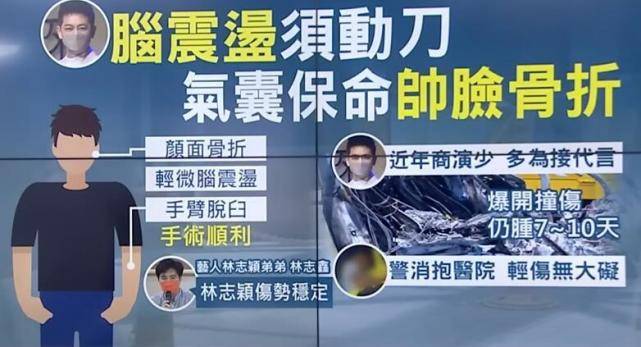 腦震盪須動刀
氣囊保命帥臉骨折

顏面骨折
輕微腦震盪
手臂脫臼
手術順利

藝人林志穎弟弟 林志鑫
林志穎傷勢穩定

近年商演少 多為接代言
爆開撞傷
仍腫7~10天
警消抱醫院 輕傷無大礙